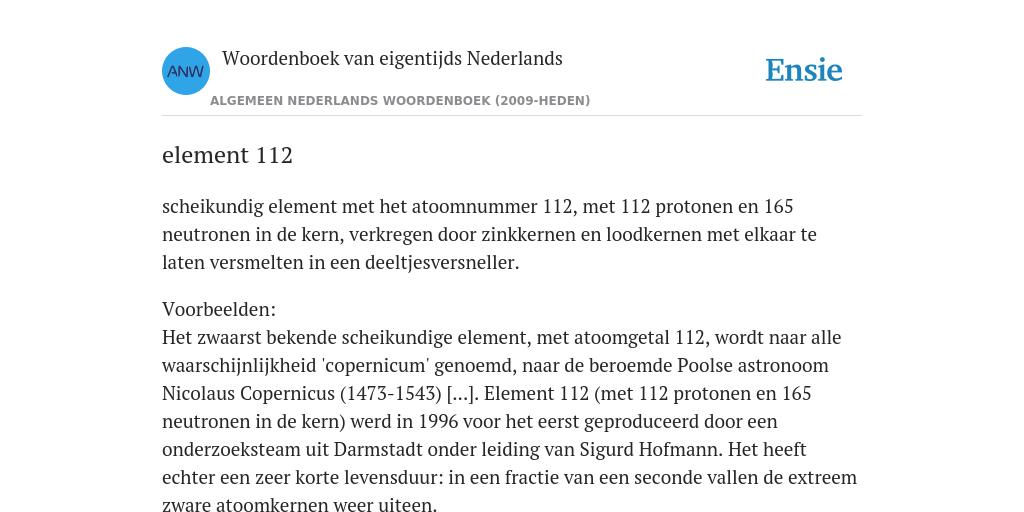 ANW

Woordenboek van eigentijds Nederlands

ALGEMEEN NEDERLANDS WOORDENBOEK (2009-HEDEN)

Ensie

element 112

scheikundig element met het atoomnummer 112, met 112 protonen en 165 neutronen in de kern, verkregen door zinkkernen en loodkernen met elkaar te laten versmelten in een deeltjesversneller.

Voorbeelden:
Het zwaarst bekende scheikundige element, met atoomgetal 112, wordt naar alle waarschijnlijkheid 'copernicum' genoemd, naar de beroemde Poolse astronoom Nicolaus Copernicus (1473-1543) [...]. Element 112 (met 112 protonen en 165 neutronen in de kern) werd in 1996 voor het eerst geproduceerd door een onderzoeksteam uit Darmstadt onder leiding van Sigurd Hofmann. Het heeft echter een zeer korte levensduur: in een fractie van een seconde vallen de extreem zware atoomkernen weer uiteen.